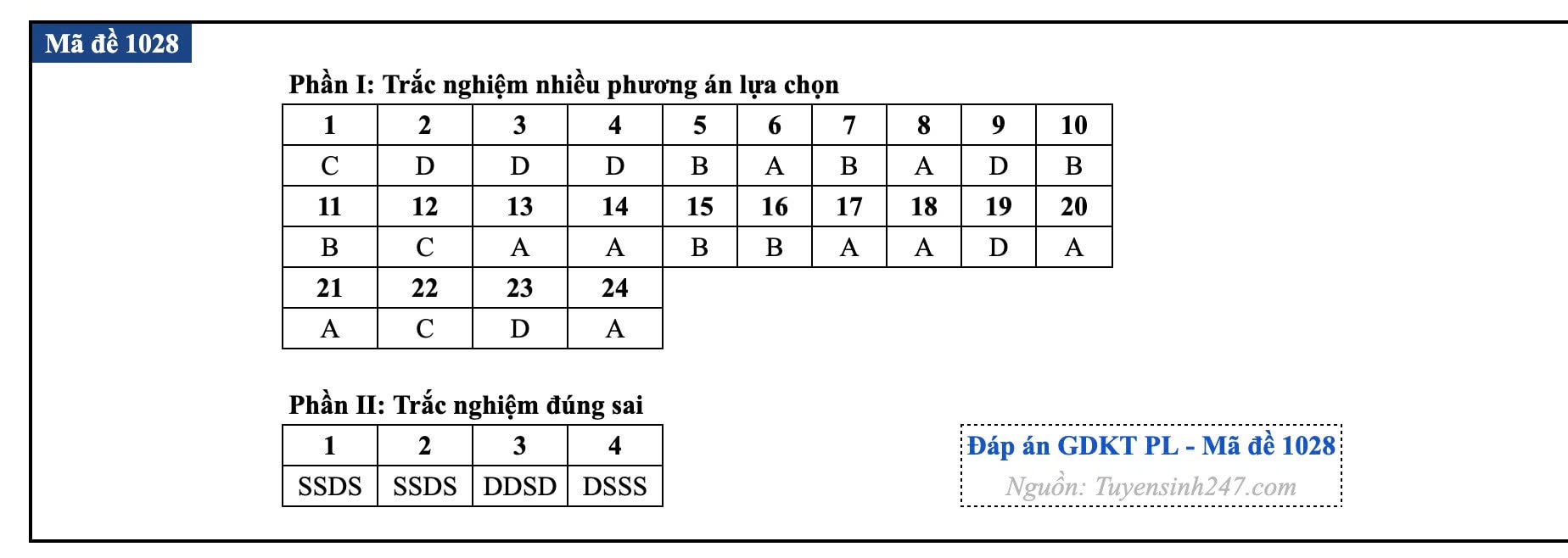 Mã đề 1028

Phần I: Trắc nghiệm nhiều phương án lựa chọn

| 1 | 2 | 3 | 4 | 5 | 6 | 7 | 8 | 9 | 10 |
|---|---|---|---|---|---|---|---|---|---|
| C | D | D | D | B | A | B | A | D | B |
| 11 | 12 | 13 | 14 | 15 | 16 | 17 | 18 | 19 | 20 |
| B | C | A | A | B | B | A | A | D | A |
| 21 | 22 | 23 | 24 | | | | | | |
| A | C | D | A | | | | | | |

Phần II: Trắc nghiệm đúng sai

| 1 | 2 | 3 | 4 |
|---|---|---|---|
| SSDS | SSDS | DDSD | DSSS |

Đáp án GDKT PL - Mã đề 1028
Nguồn: Tuyensinh247.com